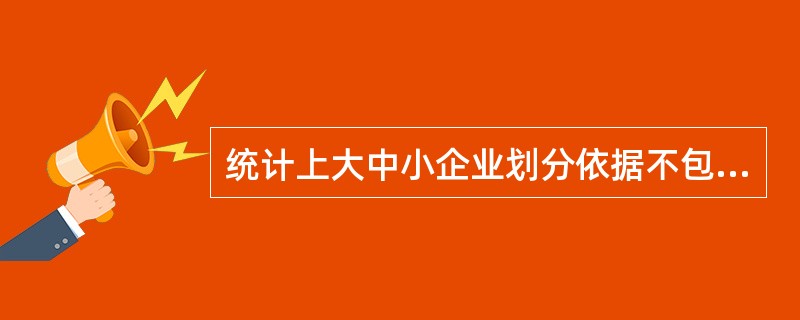 统计上大中小企业划分依据不包...